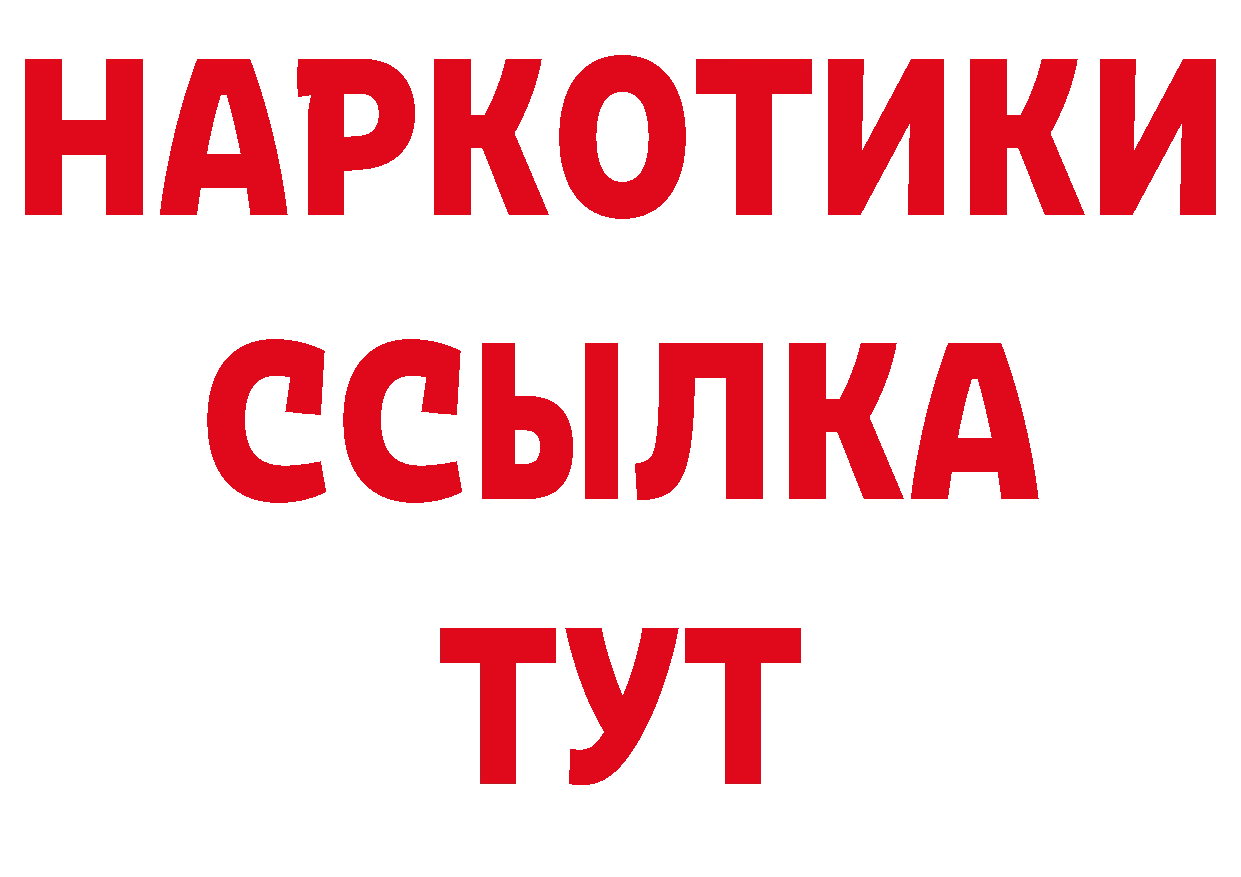 НАРКОТИКИ
ССЫЛКА
ТУТ